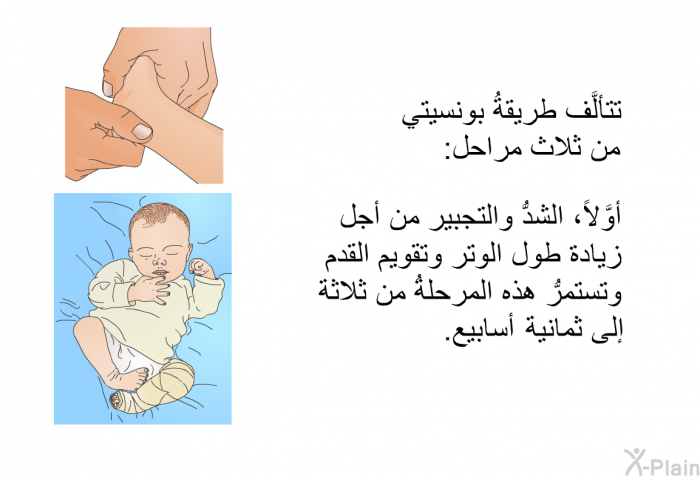 تتألَّف طريقةُ بونسيتي من ثلاث مراحل:

أوَّلاً، الشدُّ والتجبير من أجل زيادة طول الوتر وتقويم القدم وتستمرُّ هذه المرحلةُ من ثلاثة إلى ثمانية أسابيع.

X-Plain